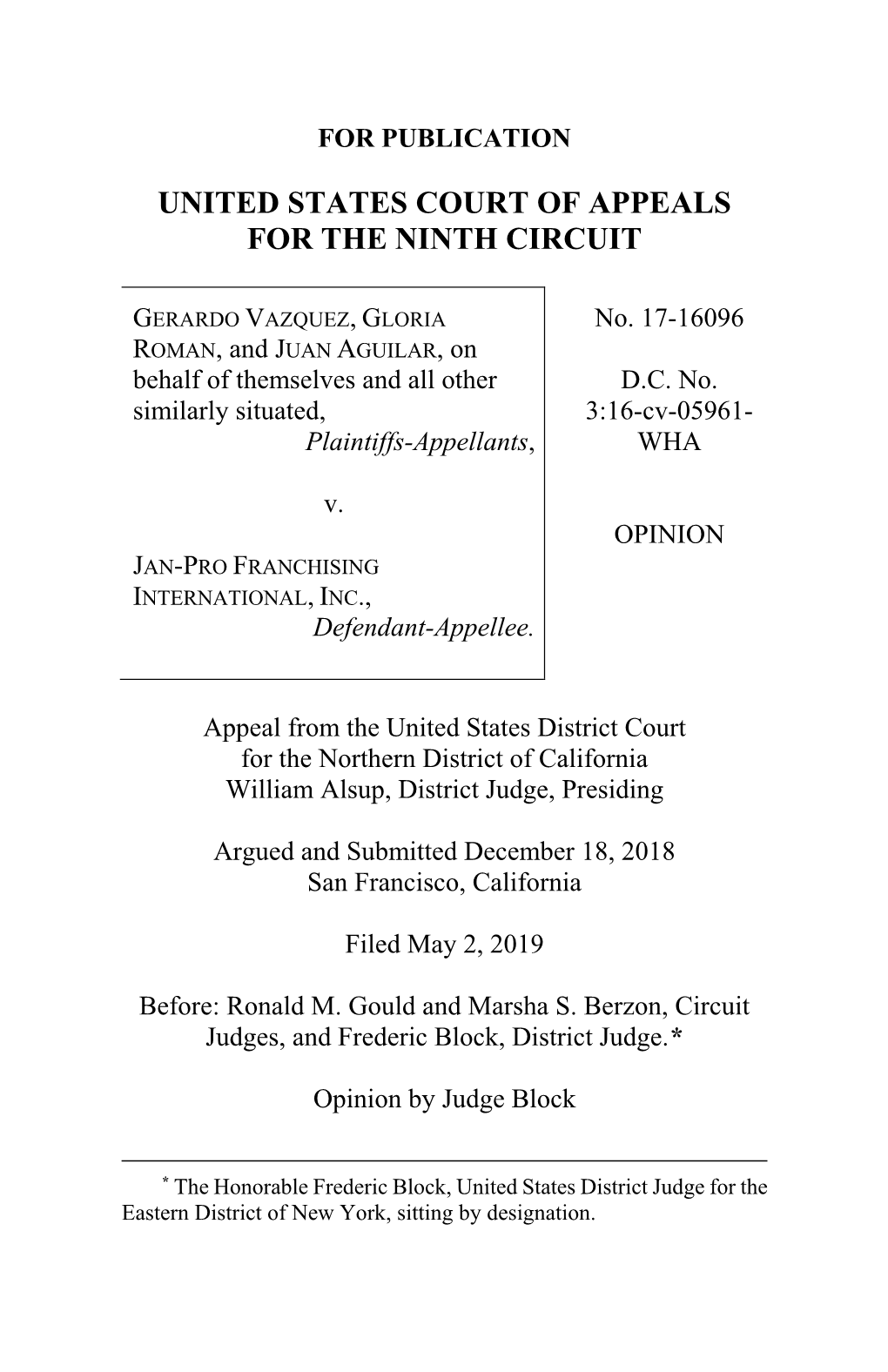 FOR PUBLICATION

UNITED STATES COURT OF APPEALS FOR THE NINTH CIRCUIT

GERARDO VAZQUEZ, GLORIA ROMAN, and JUAN AGUILAR, on behalf of themselves and all other similarly situated,
Plaintiffs-Appellants,

v.

JAN-PRO FRANCHISING INTERNATIONAL, INC.,
Defendant-Appellee.

No. 17-16096

D.C. No. 3:16-cv-05961-WHA

OPINION

Appeal from the United States District Court for the Northern District of California
William Alsup, District Judge, Presiding

Argued and Submitted December 18, 2018
San Francisco, California

Filed May 2, 2019

Before: Ronald M. Gould and Marsha S. Berzon, Circuit Judges, and Frederic Block, District Judge.*

Opinion by Judge Block

* The Honorable Frederic Block, United States District Judge for the Eastern District of New York, sitting by designation.